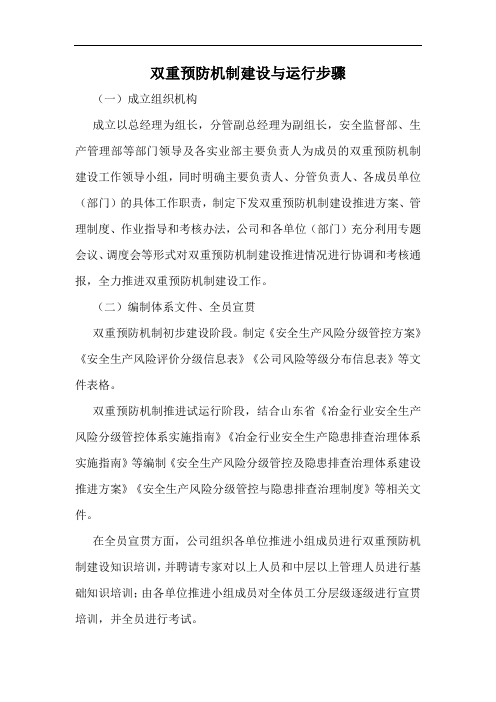 双重预防机制建设与运行步骤

（一）成立组织机构

成立以总经理为组长，分管副总经理为副组长，安全监督部、生产管理部等部门领导及各实业部主要负责人为成员的双重预防机制建设工作领导小组，同时明确主要负责人、分管负责人、各成员单位（部门）的具体工作职责，制定下发双重预防机制建设推进方案、管理制度、作业指导和考核办法，公司和各单位（部门）充分利用专题会议、调度会等形式对双重预防机制建设推进情况进行协调和考核通报，全力推进双重预防机制建设工作。

（二）编制体系文件、全员宣贯

双重预防机制初步建设阶段。制定《安全生产风险分级管控方案》《安全生产风险评价分级信息表》《公司风险等级分布信息表》等文件表格。

双重预防机制推进试运行阶段，结合山东省《冶金行业安全生产风险分级管控体系实施指南》《冶金行业安全生产隐患排查治理体系实施指南》等编制《安全生产风险分级管控及隐患排查治理体系建设推进方案》《安全生产风险分级管控与隐患排查治理制度》等相关文件。

在全员宣贯方面，公司组织各单位推进小组成员进行双重预防机制建设知识培训，并聘请专家对以上人员和中层以上管理人员进行基础知识培训；由各单位推进小组成员对全体员工分层级逐级进行宣贯培训，并全员进行考试。